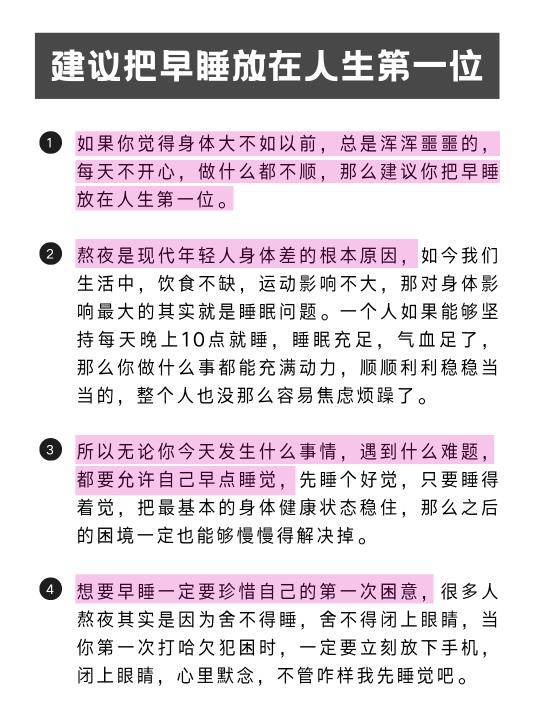 建议把早睡放在人生第一位

1 如果你觉得身体大不如以前，总是浑浑噩噩的，每天不开心，做什么都不顺，那么建议你把早睡放在人生第一位。

2 熬夜是现代年轻人身体差的根本原因，如今我们生活中，饮食不缺，运动影响不大，那对身体影响最大的其实就是睡眠问题。一个人如果能够坚持每天晚上10点就睡，睡眠充足，气血足了，那么你做什么事都能充满动力，顺顺利利稳稳当当的，整个人也没那么容易焦虑烦躁了。

3 所以无论你今天发生什么事情，遇到什么难题，都要允许自己早点睡觉，先睡个好觉，只要睡得着觉，把最基本的身体健康状态稳住，那么之后的困境一定也能够慢慢得解决掉。

4 想要早睡一定要珍惜自己的第一次困意，很多人熬夜其实是因为舍不得睡，舍不得闭上眼睛，当你第一次打哈欠犯困时，一定要立刻放下手机，闭上眼睛，心里默念，不管咋样我先睡觉吧。